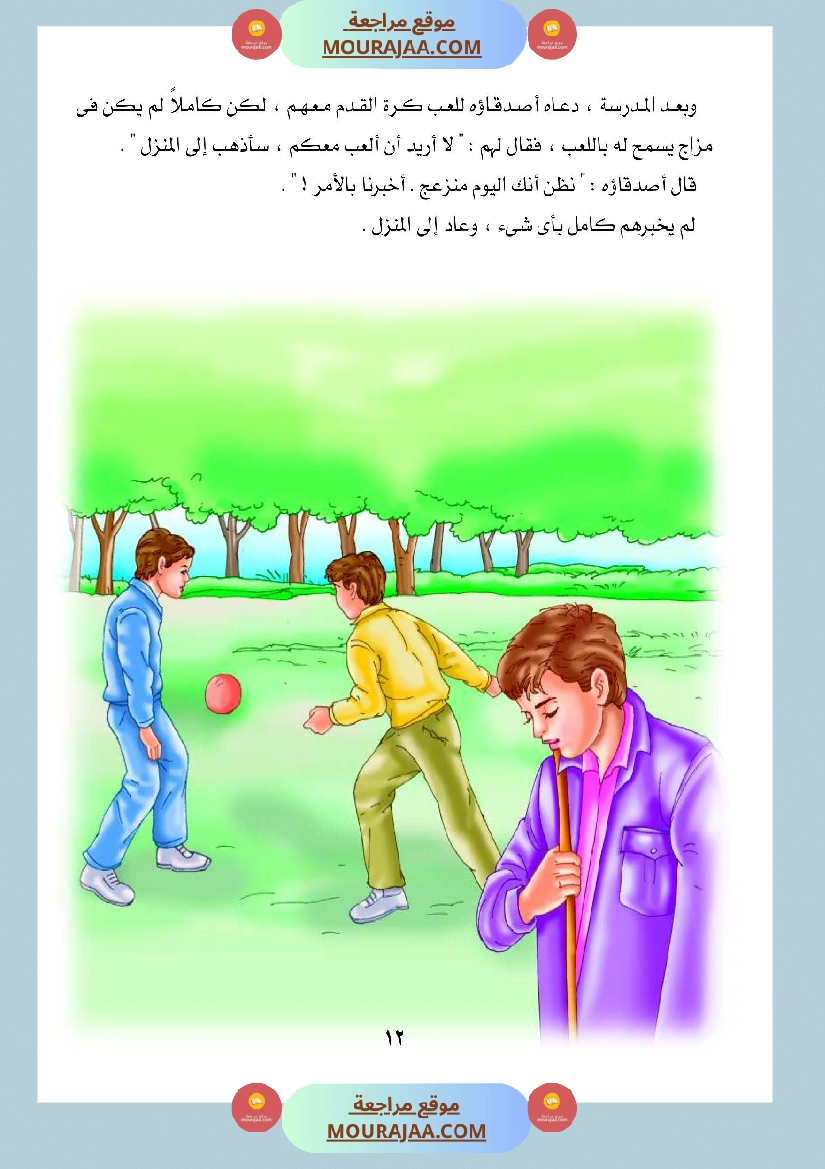 موقع مراجعة
MOURAJAA.COM

وبعد المدرسة ، دعاه أصدقاؤه للعب كرة القدم معهم ، لكن كاملاً لم يكن فى مزاج يسمح له باللعب ، فقال لهم : " لا أريد أن ألعب معكم ، سأذهب إلى المنزل " .

قال أصدقاؤه : " نظن أنك اليوم منزعج . أخبرنا بالأمر ! " .

لم يخبرهم كامل بأى شىء ، وعاد إلى المنزل .

١٢

موقع مراجعة
MOURAJAA.COM